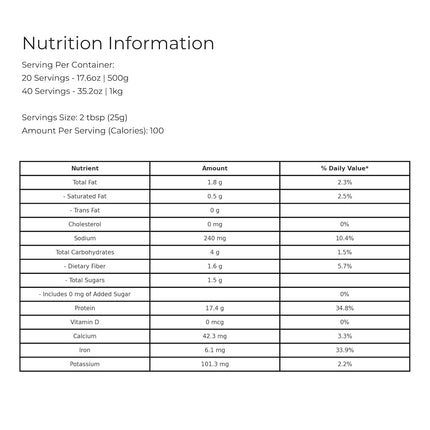 Nutrition Information

Serving Per Container:
20 Servings - 17.6oz | 500g
40 Servings - 35.2oz | 1kg

Servings Size: 2 tbsp (25g)
Amount Per Serving (Calories): 100

| Nutrient | Amount | % Daily Value* |
|---|---|---|
| Total Fat | 1.8 g | 2.3% |
| - Saturated Fat | 0.5 g | 2.5% |
| - Trans Fat | 0 g | |
| Cholesterol | 0 mg | 0% |
| Sodium | 240 mg | 10.4% |
| Total Carbohydrates | 4 g | 1.5% |
| - Dietary Fiber | 1.6 g | 5.7% |
| - Total Sugars | 1.5 g | |
| - Includes 0 mg of Added Sugar | | 0% |
| Protein | 17.4 g | 34.8% |
| Vitamin D | 0 mcg | 0% |
| Calcium | 42.3 mg | 3.3% |
| Iron | 6.1 mg | 33.9% |
| Potassium | 101.3 mg | 2.2% |